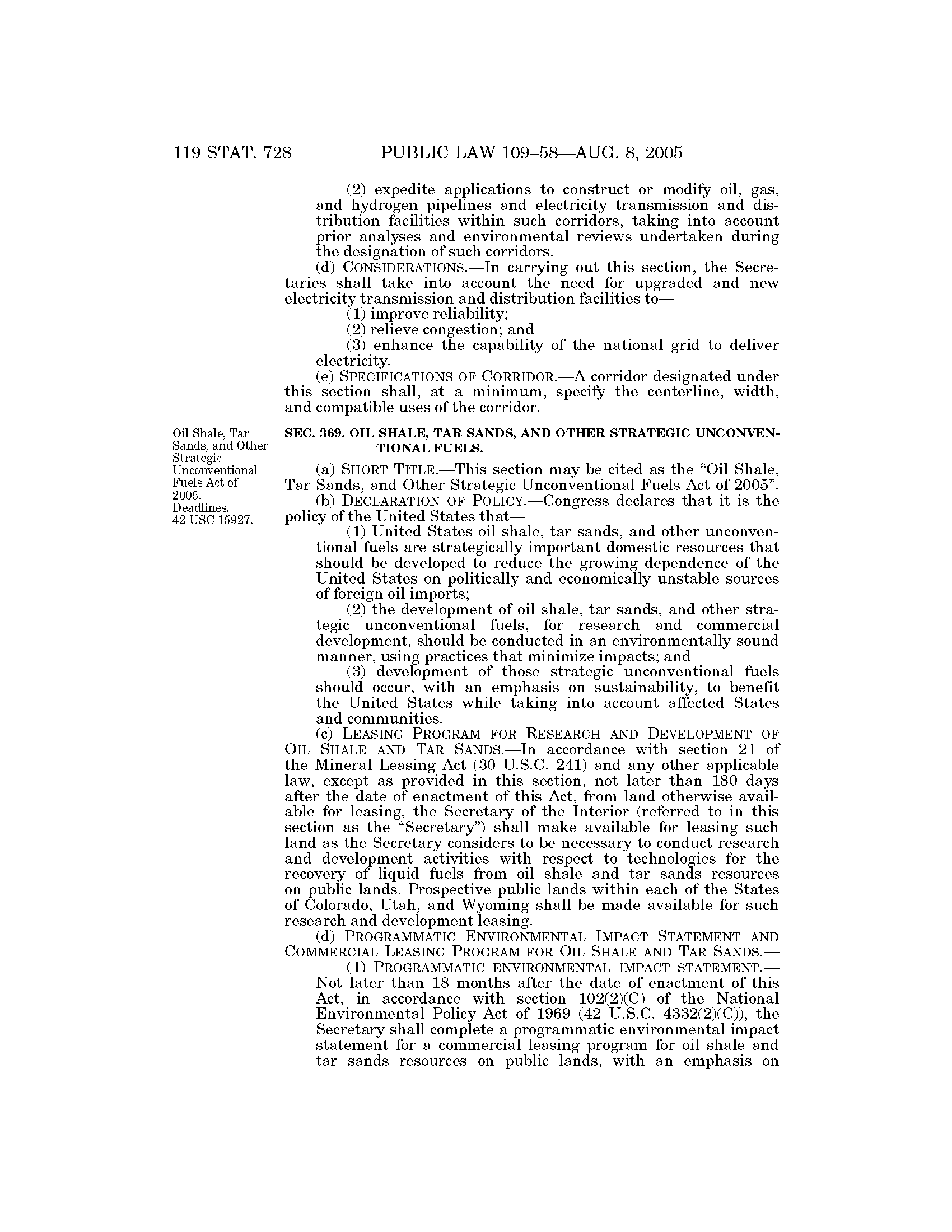 119 STAT. 728 PUBLIC LAW 109–58—AUG. 8, 2005

(2) expedite applications to construct or modify oil, gas, and hydrogen pipelines and electricity transmission and distribution facilities within such corridors, taking into account prior analyses and environmental reviews undertaken during the designation of such corridors.

(d) CONSIDERATIONS.—In carrying out this section, the Secretaries shall take into account the need for upgraded and new electricity transmission and distribution facilities to—

(1) improve reliability;

(2) relieve congestion; and

(3) enhance the capability of the national grid to deliver electricity.

(e) SPECIFICATIONS OF CORRIDOR.—A corridor designated under this section shall, at a minimum, specify the centerline, width, and compatible uses of the corridor.

Oil Shale, Tar Sands, and Other Strategic Unconventional Fuels Act of 2005.
Deadlines.
42 USC 15927.

SEC. 369. OIL SHALE, TAR SANDS, AND OTHER STRATEGIC UNCONVENTIONAL FUELS.

(a) SHORT TITLE.—This section may be cited as the "Oil Shale, Tar Sands, and Other Strategic Unconventional Fuels Act of 2005".

(b) DECLARATION OF POLICY.—Congress declares that it is the policy of the United States that—

(1) United States oil shale, tar sands, and other unconventional fuels are strategically important domestic resources that should be developed to reduce the growing dependence of the United States on politically and economically unstable sources of foreign oil imports;

(2) the development of oil shale, tar sands, and other strategic unconventional fuels, for research and commercial development, should be conducted in an environmentally sound manner, using practices that minimize impacts; and

(3) development of those strategic unconventional fuels should occur, with an emphasis on sustainability, to benefit the United States while taking into account affected States and communities.

(c) LEASING PROGRAM FOR RESEARCH AND DEVELOPMENT OF OIL SHALE AND TAR SANDS.—In accordance with section 21 of the Mineral Leasing Act (30 U.S.C. 241) and any other applicable law, except as provided in this section, not later than 180 days after the date of enactment of this Act, from land otherwise available for leasing, the Secretary of the Interior (referred to in this section as the "Secretary") shall make available for leasing such land as the Secretary considers to be necessary to conduct research and development activities with respect to technologies for the recovery of liquid fuels from oil shale and tar sands resources on public lands. Prospective public lands within each of the States of Colorado, Utah, and Wyoming shall be made available for such research and development leasing.

(d) PROGRAMMATIC ENVIRONMENTAL IMPACT STATEMENT AND COMMERCIAL LEASING PROGRAM FOR OIL SHALE AND TAR SANDS.—

(1) PROGRAMMATIC ENVIRONMENTAL IMPACT STATEMENT.—Not later than 18 months after the date of enactment of this Act, in accordance with section 102(2)(C) of the National Environmental Policy Act of 1969 (42 U.S.C. 4332(2)(C)), the Secretary shall complete a programmatic environmental impact statement for a commercial leasing program for oil shale and tar sands resources on public lands, with an emphasis on